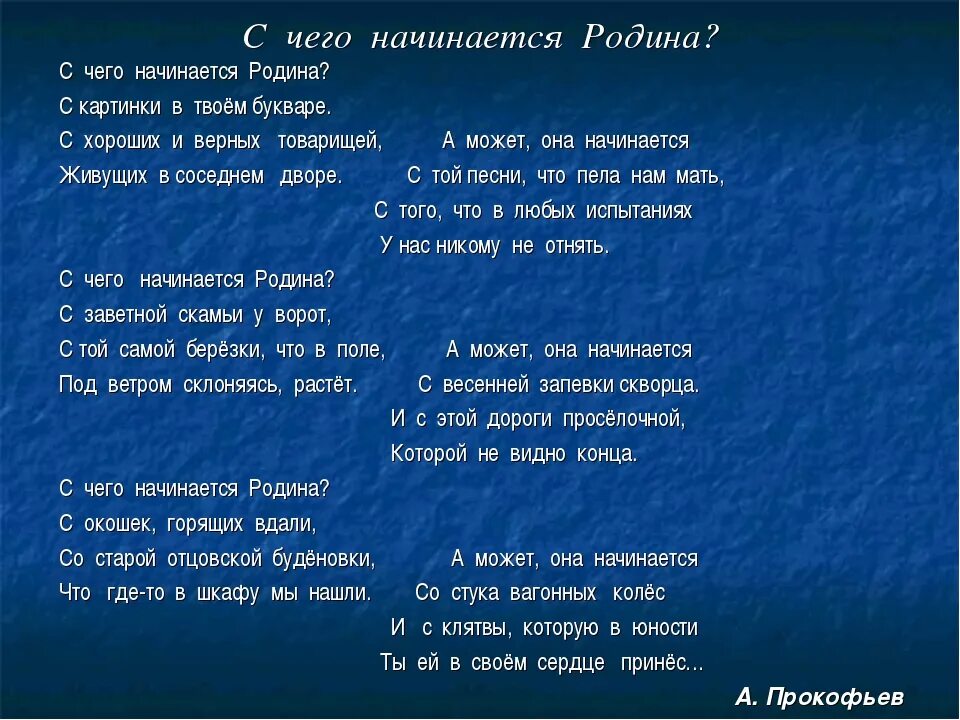 С чего начинается Родина?

С чего начинается Родина?
С картинки в твоём букваре.
С хороших и верных товарищей,
Живущих в соседнем дворе.

А может, она начинается
С той песни, что пела нам мать,
С того, что в любых испытаниях
У нас никому не отнять.

С чего начинается Родина?
С заветной скамьи у ворот,
С той самой берёзки, что в поле,
Под ветром склоняясь, растёт.

А может, она начинается
С весенней запевки скворца.
И с этой дороги просёлочной,
Которой не видно конца.

С чего начинается Родина?
С окошек, горящих вдали,
Со старой отцовской будёновки,
Что где-то в шкафу мы нашли.

А может, она начинается
Со стука вагонных колёс
И с клятвы, которую в юности
Ты ей в своём сердце принёс...

А. Прокофьев